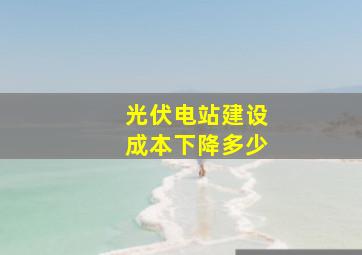 光伏电站建设
成本下降多少